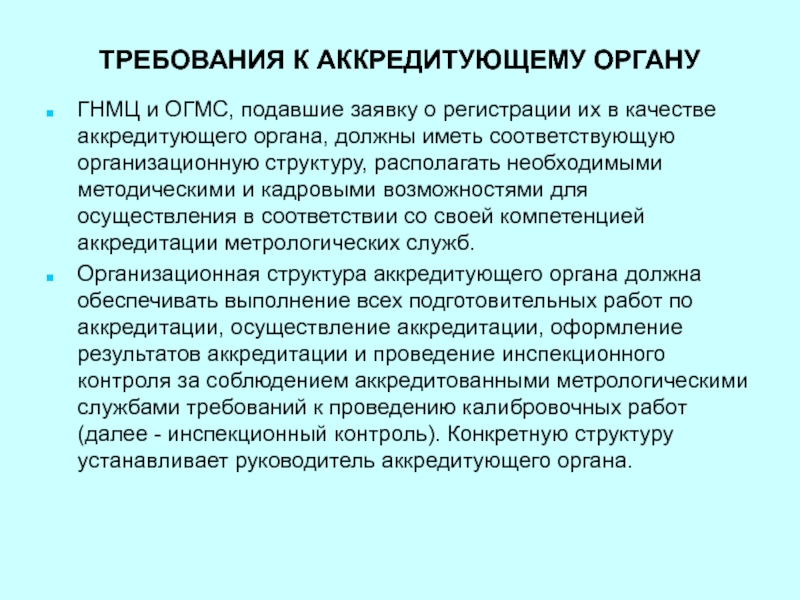 ТРЕБОВАНИЯ К АККРЕДИТУЮЩЕМУ ОРГАНУ

ГНМЦ и ОГМС, подавшие заявку о регистрации их в качестве аккредитующего органа, должны иметь соответствующую организационную структуру, располагать необходимыми методическими и кадровыми возможностями для осуществления в соответствии со своей компетенцией аккредитации метрологических служб.

Организационная структура аккредитующего органа должна обеспечивать выполнение всех подготовительных работ по аккредитации, осуществление аккредитации, оформление результатов аккредитации и проведение инспекционного контроля за соблюдением аккредитованными метрологическими службами требований к проведению калибровочных работ (далее - инспекционный контроль). Конкретную структуру устанавливает руководитель аккредитующего органа.